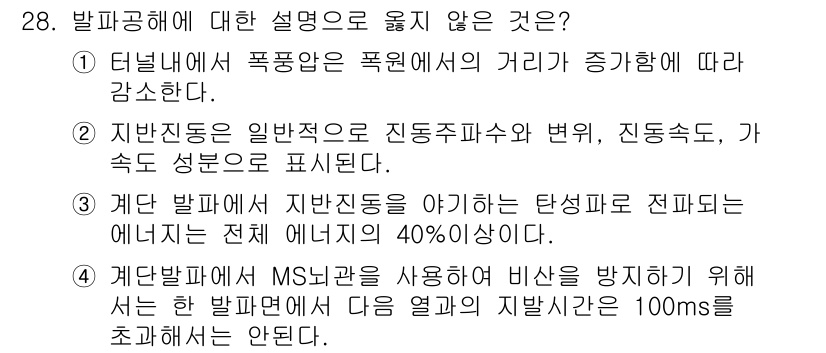 28. 발파공해에 대한 설명으로 옳지 않은 것은?

① 터널내에서 폭풍압은 폭원에서의 거리가 증가함에 따라 감소한다.

② 지반진동은 일반적으로 진동주파수와 변위, 진동속도, 가속도 성분으로 표시된다.

③ 계단 발파에서 지반진동을 야기하는 탄성파로 전파되는 에너지는 전체 에너지의 40%이상이다.

④ 계단발파에서 MS뇌관을 사용하여 비산을 방지하기 위해서는 한 발파면에서 다음 열과의 지발시간은 100ms를 초과해서는 안된다.